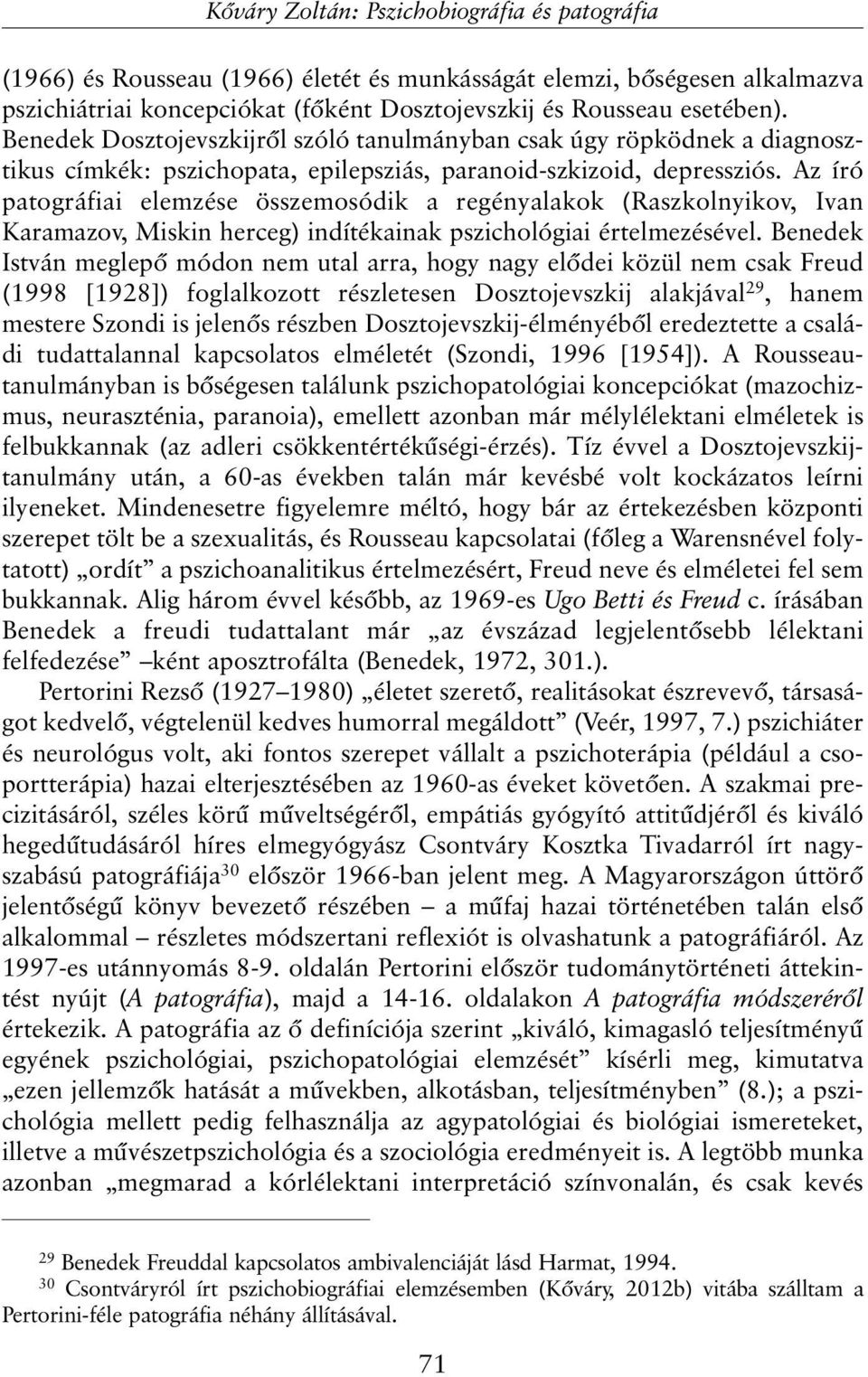 Kőváry Zoltán: Pszichobiográfia és patográfia

(1966) és Rousseau (1966) életét és munkásságát elemzi, bőségesen alkalmazva pszichiátriai koncepciókat (főként Dosztojevszkij és Rousseau esetében). Benedek Dosztojevszkijről szóló tanulmányban csak úgy röpködnek a diagnosztikus címkék: pszichopata, epilepsziás, paranoid-szkizoid, depressziós. Az író patográfiai elemzése összemosódik a regényalakok (Raszkolnyikov, Ivan Karamazov, Miskin herceg) indítékainak pszichológiai értelmezésével. Benedek István meglepő módon nem utal arra, hogy nagy elődei közül nem csak Freud (1998 [1928]) foglalkozott részletesen Dosztojevszkij alakjával$^{29}$, hanem mestere Szondi is jelenős részben Dosztojevszkij-élményéből eredeztette a családi tudattalannal kapcsolatos elméletét (Szondi, 1996 [1954]). A Rousseau-tanulmányban is bőségesen találunk pszichopatológiai koncepciókat (mazochizmus, neuraszténia, paranoia), emellett azonban már mélylélektani elméletek is felbukkannak (az adleri csökkentértékűségi-érzés). Tíz évvel a Dosztojevszkij-tanulmány után, a 60-as években talán már kevésbé volt kockázatos leírni ilyeneket. Mindenesetre figyelemre méltó, hogy bár az értekezésben központi szerepet tölt be a szexualitás, és Rousseau kapcsolatai (főleg a Warensnével folytatott) „ordít” a pszichoanalitikus értelmezésért, Freud neve és elméletei fel sem bukkannak. Alig három évvel később, az 1969-es Ugo Betti és Freud c. írásában Benedek a freudi tudattalant már „az évszázad legjelentősebb lélektani felfedezése” –ként aposztrofálta (Benedek, 1972, 301.).

Pertorini Rezső (1927–1980) „életet szerető, realitásokat észrevevő, társaságot kedvelő, végtelenül kedves humorral megáldott” (Veér, 1997, 7.) pszichiáter és neurológus volt, aki fontos szerepet vállalt a pszichoterápia (például a csoportterápia) hazai elterjesztésében az 1960-as éveket követően. A szakmai precizitásáról, széles körű műveltségéről, empátiás gyógyító attitűdjéről és kiváló hegedűtudásáról híres elmegyógyász Csontváry Kosztka Tivadarról írt nagyszabású patográfiája$^{30}$ először 1966-ban jelent meg. A Magyarországon úttörő jelentőségű könyv bevezető részében – a műfaj hazai történetében talán első alkalommal – részletes módszertani reflexiót is olvashatunk a patográfiáról. Az 1997-es utánnyomás 8-9. oldalán Pertorini először tudománytörténeti áttekintést nyújt (A patográfia), majd a 14-16. oldalakon A patográfia módszeréről értekezik. A patográfia az ő definíciója szerint „kiváló, kimagasló teljesítményű egyének pszichológiai, pszichopatológiai elemzését” kísérli meg, kimutatva „ezen jellemzők hatását a művekben, alkotásban, teljesítményben” (8.); a pszichológia mellett pedig felhasználja az agypatológiai és biológiai ismereteket, illetve a művészetpszichológia és a szociológia eredményeit is. A legtöbb munka azonban „megmarad a kórlélektani interpretáció színvonalán, és csak kevés

$^{29}$ Benedek Freuddal kapcsolatos ambivalenciáját lásd Harmat, 1994.
$^{30}$ Csontváryról írt pszichobiográfiai elemzésemben (Kőváry, 2012b) vitába szálltam a Pertorini-féle patográfia néhány állításával.

71